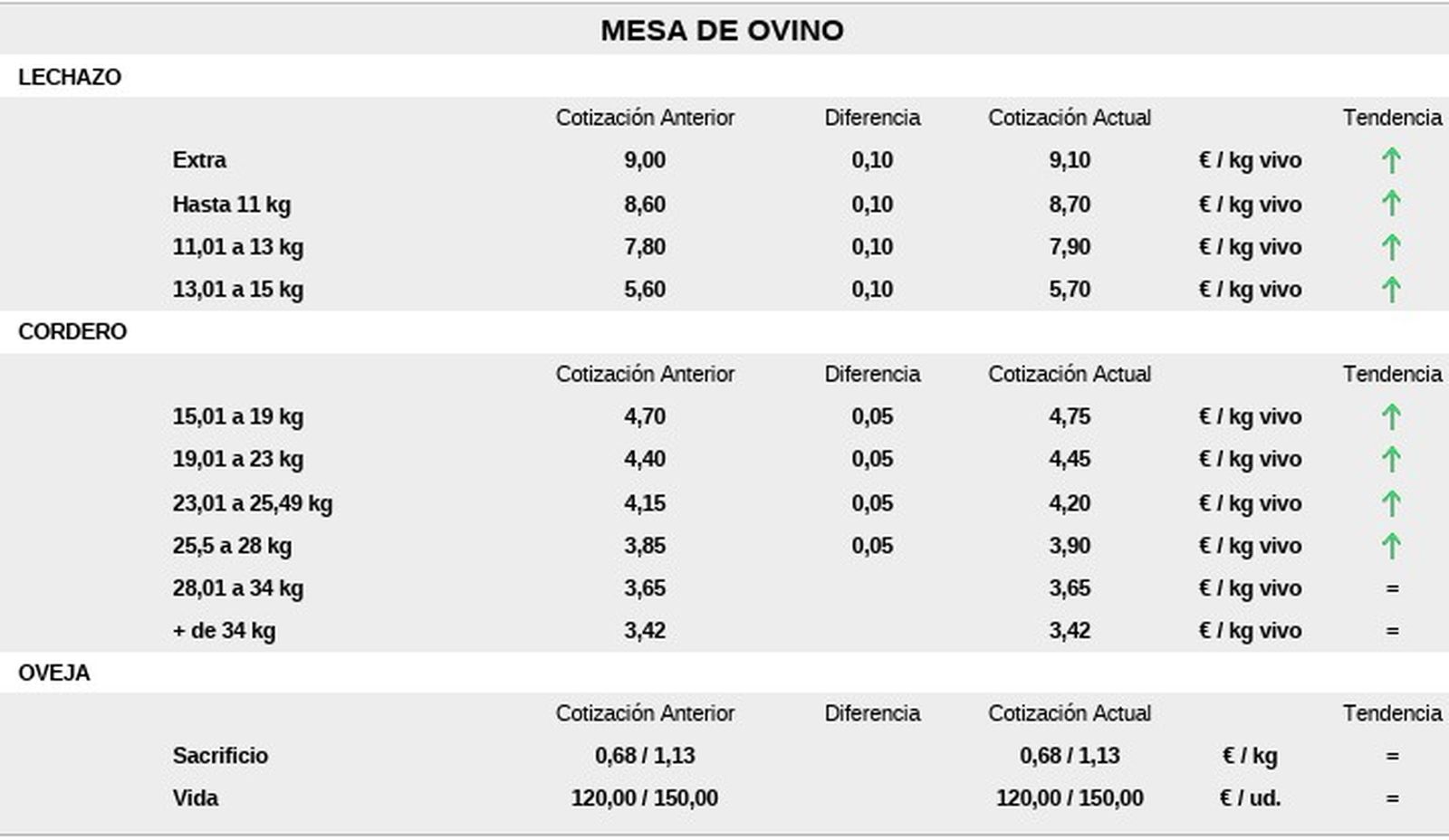 MESA DE OVINO

LECHAZO

| | Cotización Anterior | Diferencia | Cotización Actual | | Tendencia |
|---|---|---|---|---|---|
| Extra | 9,00 | 0,10 | 9,10 | € / kg vivo | ↑ |
| Hasta 11 kg | 8,60 | 0,10 | 8,70 | € / kg vivo | ↑ |
| 11,01 a 13 kg | 7,80 | 0,10 | 7,90 | € / kg vivo | ↑ |
| 13,01 a 15 kg | 5,60 | 0,10 | 5,70 | € / kg vivo | ↑ |

CORDERO

| | Cotización Anterior | Diferencia | Cotización Actual | | Tendencia |
|---|---|---|---|---|---|
| 15,01 a 19 kg | 4,70 | 0,05 | 4,75 | € / kg vivo | ↑ |
| 19,01 a 23 kg | 4,40 | 0,05 | 4,45 | € / kg vivo | ↑ |
| 23,01 a 25,49 kg | 4,15 | 0,05 | 4,20 | € / kg vivo | ↑ |
| 25,5 a 28 kg | 3,85 | 0,05 | 3,90 | € / kg vivo | ↑ |
| 28,01 a 34 kg | 3,65 | | 3,65 | € / kg vivo | = |
| + de 34 kg | 3,42 | | 3,42 | € / kg vivo | = |

OVEJA

| | Cotización Anterior | Diferencia | Cotización Actual | | Tendencia |
|---|---|---|---|---|---|
| Sacrificio | 0,68 / 1,13 | | 0,68 / 1,13 | € / kg | = |
| Vida | 120,00 / 150,00 | | 120,00 / 150,00 | € / ud. | = |